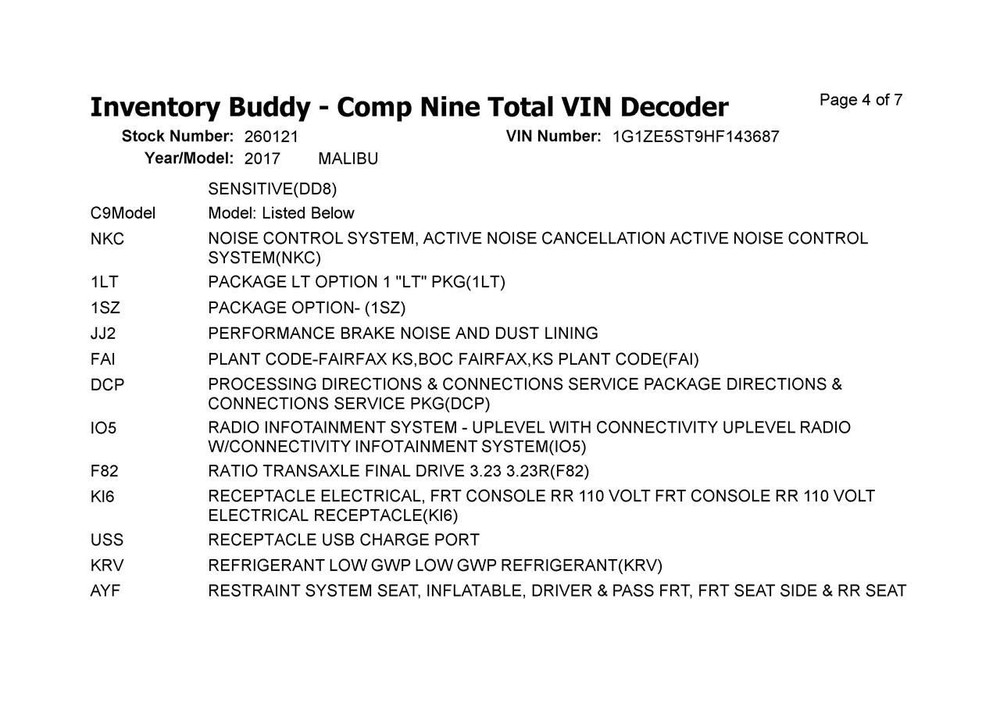 Inventory Buddy - Comp Nine Total VIN Decoder

Page 4 of 7

Stock Number: 260121
VIN Number: 1G1ZE5ST9HF143687
Year/Model: 2017 MALIBU

| | |
|---|---|
| | SENSITIVE(DD8) |
| C9Model | Model: Listed Below |
| NKC | NOISE CONTROL SYSTEM, ACTIVE NOISE CANCELLATION ACTIVE NOISE CONTROL SYSTEM(NKC) |
| 1LT | PACKAGE LT OPTION 1 "LT" PKG(1LT) |
| 1SZ | PACKAGE OPTION- (1SZ) |
| JJ2 | PERFORMANCE BRAKE NOISE AND DUST LINING |
| FAI | PLANT CODE-FAIRFAX KS,BOC FAIRFAX,KS PLANT CODE(FAI) |
| DCP | PROCESSING DIRECTIONS & CONNECTIONS SERVICE PACKAGE DIRECTIONS & CONNECTIONS SERVICE PKG(DCP) |
| IO5 | RADIO INFOTAINMENT SYSTEM - UPLEVEL WITH CONNECTIVITY UPLEVEL RADIO W/CONNECTIVITY INFOTAINMENT SYSTEM(IO5) |
| F82 | RATIO TRANSAXLE FINAL DRIVE 3.23 3.23R(F82) |
| KI6 | RECEPTACLE ELECTRICAL, FRT CONSOLE RR 110 VOLT FRT CONSOLE RR 110 VOLT ELECTRICAL RECEPTACLE(KI6) |
| USS | RECEPTACLE USB CHARGE PORT |
| KRV | REFRIGERANT LOW GWP LOW GWP REFRIGERANT(KRV) |
| AYF | RESTRAINT SYSTEM SEAT, INFLATABLE, DRIVER & PASS FRT, FRT SEAT SIDE & RR SEAT |